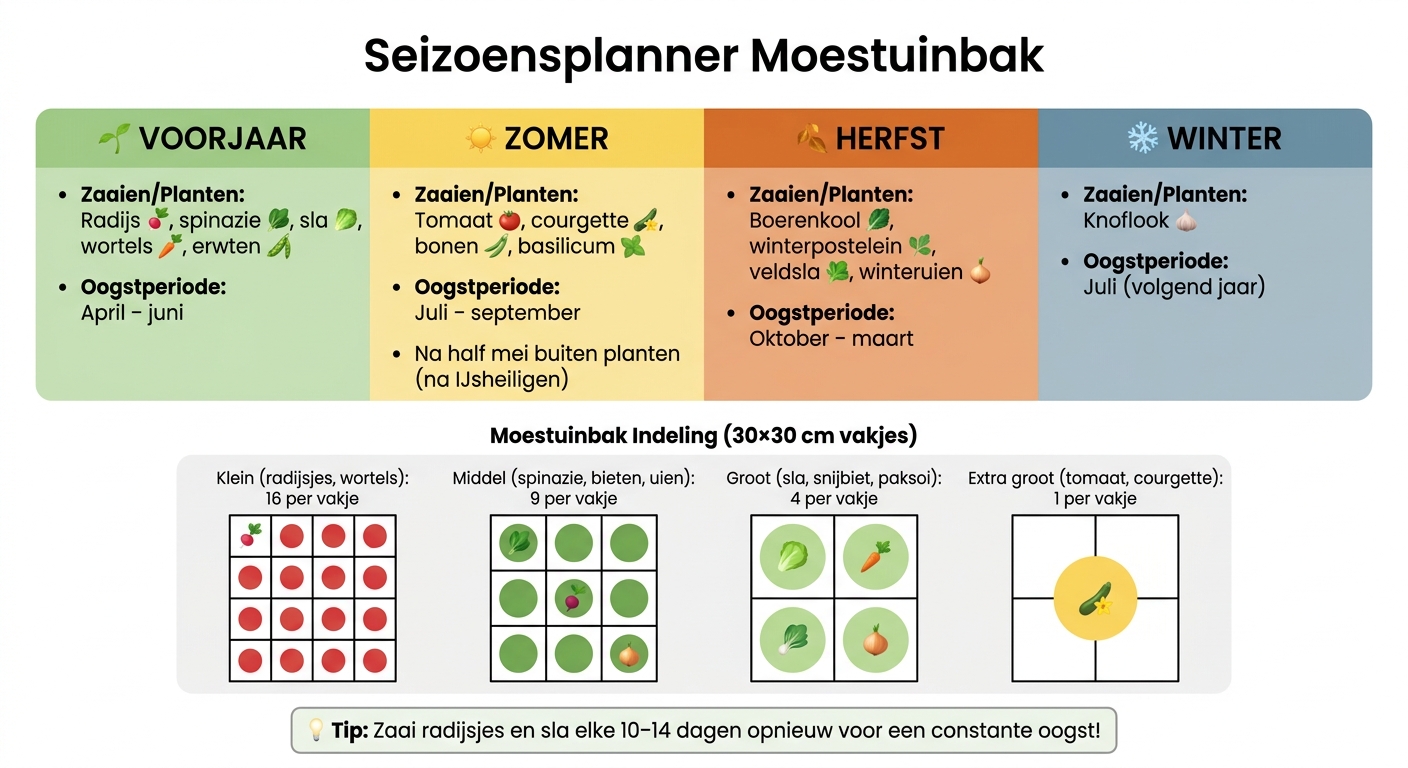 Seizoensplanner Moestuinbak

VOORJAAR

- Zaaien/Planten: Radijs, spinazie, sla, wortels, erwten
- Oogstperiode: April – juni

ZOMER

- Zaaien/Planten: Tomaat, courgette, bonen, basilicum
- Oogstperiode: Juli – september
- Na half mei buiten planten (na IJsheiligen)

HERFST

- Zaaien/Planten: Boerenkool, winterpostelein, veldsla, winteruien
- Oogstperiode: Oktober – maart

WINTER

- Zaaien/Planten: Knoflook
- Oogstperiode: Juli (volgend jaar)

Moestuinbak Indeling (30×30 cm vakjes)

Klein (radijsjes, wortels): 16 per vakje

Middel (spinazie, bieten, uien): 9 per vakje

Groot (sla, snijbiet, paksoi): 4 per vakje

Extra groot (tomaat, courgette): 1 per vakje

Tip: Zaai radijsjes en sla elke 10–14 dagen opnieuw voor een constante oogst!